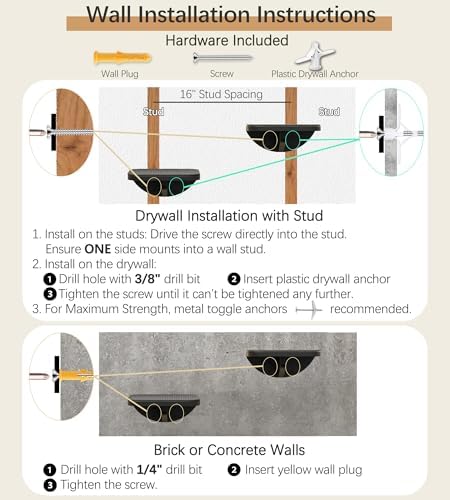 Wall Installation Instructions

Hardware Included

Wall Plug
Screw
Plastic Drywall Anchor

16" Stud Spacing

Stud
Stud

Drywall Installation with Stud

1. Install on the studs: Drive the screw directly into the stud. Ensure ONE side mounts into a wall stud.
2. Install on the drywall:
❶ Drill hole with 3/8" drill bit ❷ Insert plastic drywall anchor
❸ Tighten the screw until it can't be tightened any further.
3. For Maximum Strength, metal toggle anchors recommended.

Brick or Concrete Walls

❶ Drill hole with 1/4" drill bit ❷ Insert yellow wall plug
❸ Tighten the screw.